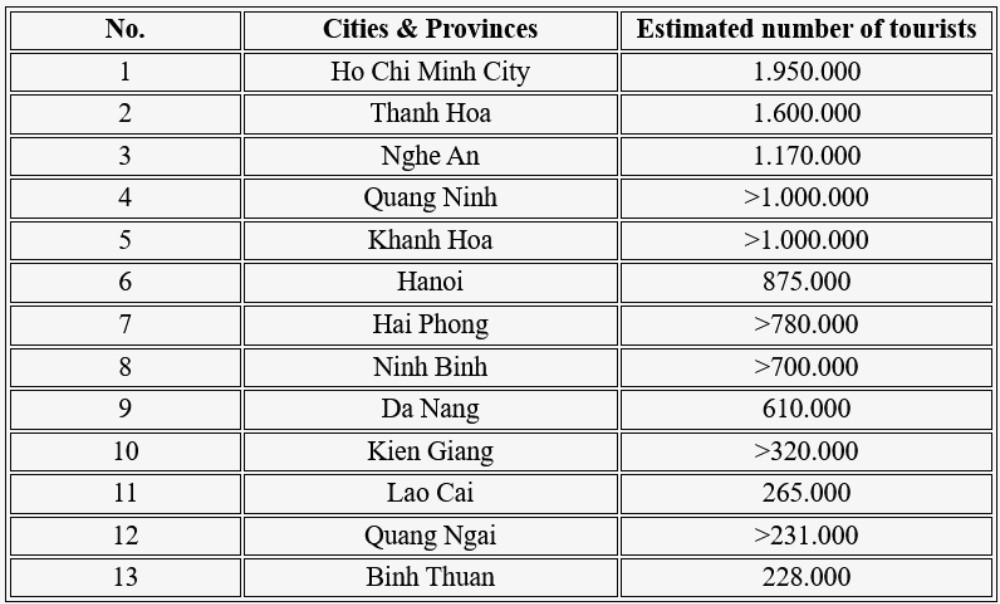 | No. | Cities & Provinces | Estimated number of tourists |
|---|---|---|
| 1 | Ho Chi Minh City | 1.950.000 |
| 2 | Thanh Hoa | 1.600.000 |
| 3 | Nghe An | 1.170.000 |
| 4 | Quang Ninh | >1.000.000 |
| 5 | Khanh Hoa | >1.000.000 |
| 6 | Hanoi | 875.000 |
| 7 | Hai Phong | >780.000 |
| 8 | Ninh Binh | >700.000 |
| 9 | Da Nang | 610.000 |
| 10 | Kien Giang | >320.000 |
| 11 | Lao Cai | 265.000 |
| 12 | Quang Ngai | >231.000 |
| 13 | Binh Thuan | 228.000 |